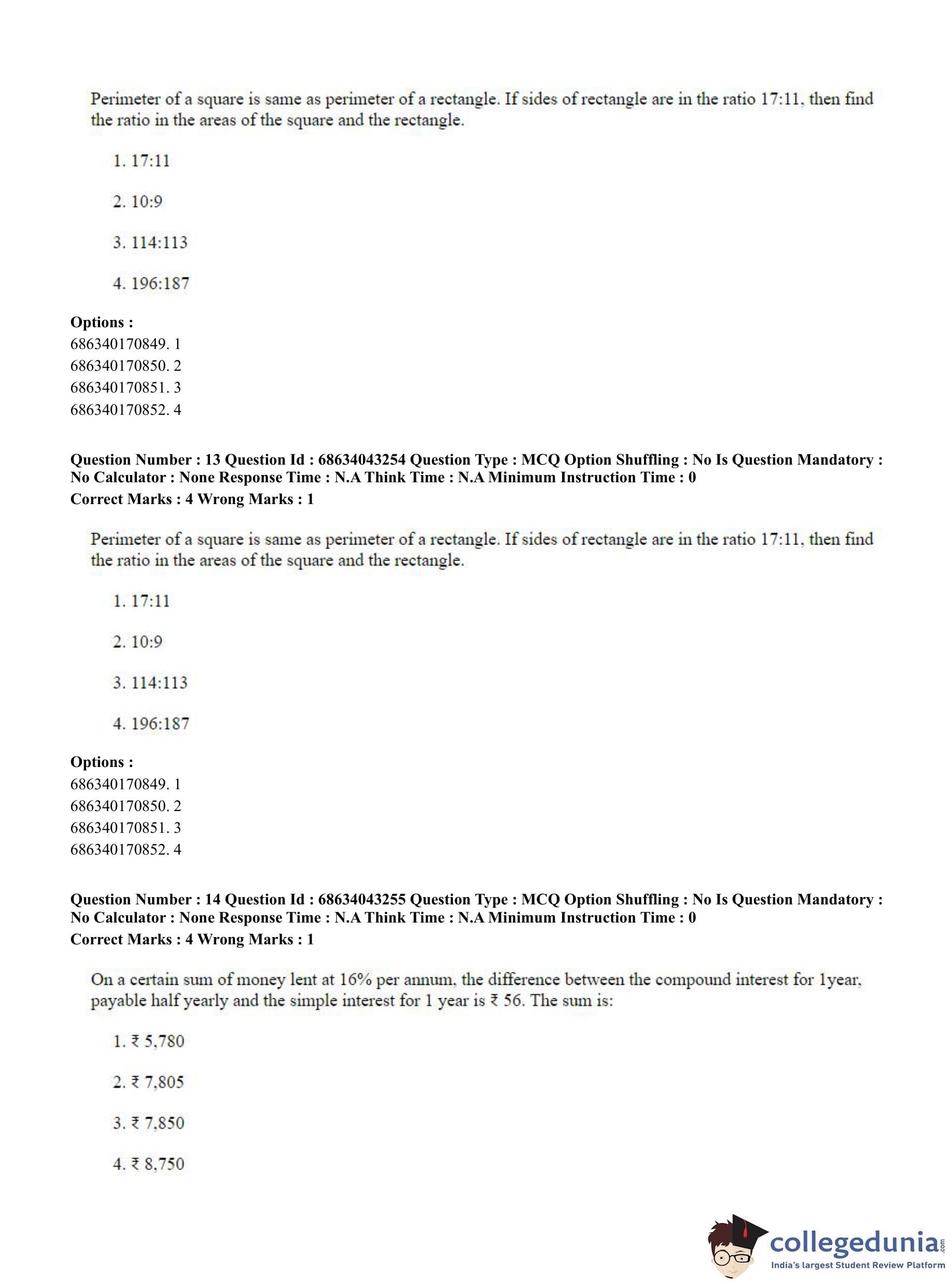 Perimeter of a square is same as perimeter of a rectangle. If sides of rectangle are in the ratio 17:11, then find the ratio in the areas of the square and the rectangle.

1. 17:11

2. 10:9

3. 114:113

4. 196:187

**Options :**
686340170849. 1
686340170850. 2
686340170851. 3
686340170852. 4

**Question Number : 13 Question Id : 68634043254 Question Type : MCQ Option Shuffling : No Is Question Mandatory : No Calculator : None Response Time : N.A Think Time : N.A Minimum Instruction Time : 0**
**Correct Marks : 4 Wrong Marks : 1**

Perimeter of a square is same as perimeter of a rectangle. If sides of rectangle are in the ratio 17:11, then find the ratio in the areas of the square and the rectangle.

1. 17:11

2. 10:9

3. 114:113

4. 196:187

**Options :**
686340170849. 1
686340170850. 2
686340170851. 3
686340170852. 4

**Question Number : 14 Question Id : 68634043255 Question Type : MCQ Option Shuffling : No Is Question Mandatory : No Calculator : None Response Time : N.A Think Time : N.A Minimum Instruction Time : 0**
**Correct Marks : 4 Wrong Marks : 1**

On a certain sum of money lent at 16% per annum, the difference between the compound interest for 1year, payable half yearly and the simple interest for 1 year is ₹ 56. The sum is:

1. ₹ 5,780

2. ₹ 7,805

3. ₹ 7,850

4. ₹ 8,750

collegedunia.com
India's largest Student Review Platform